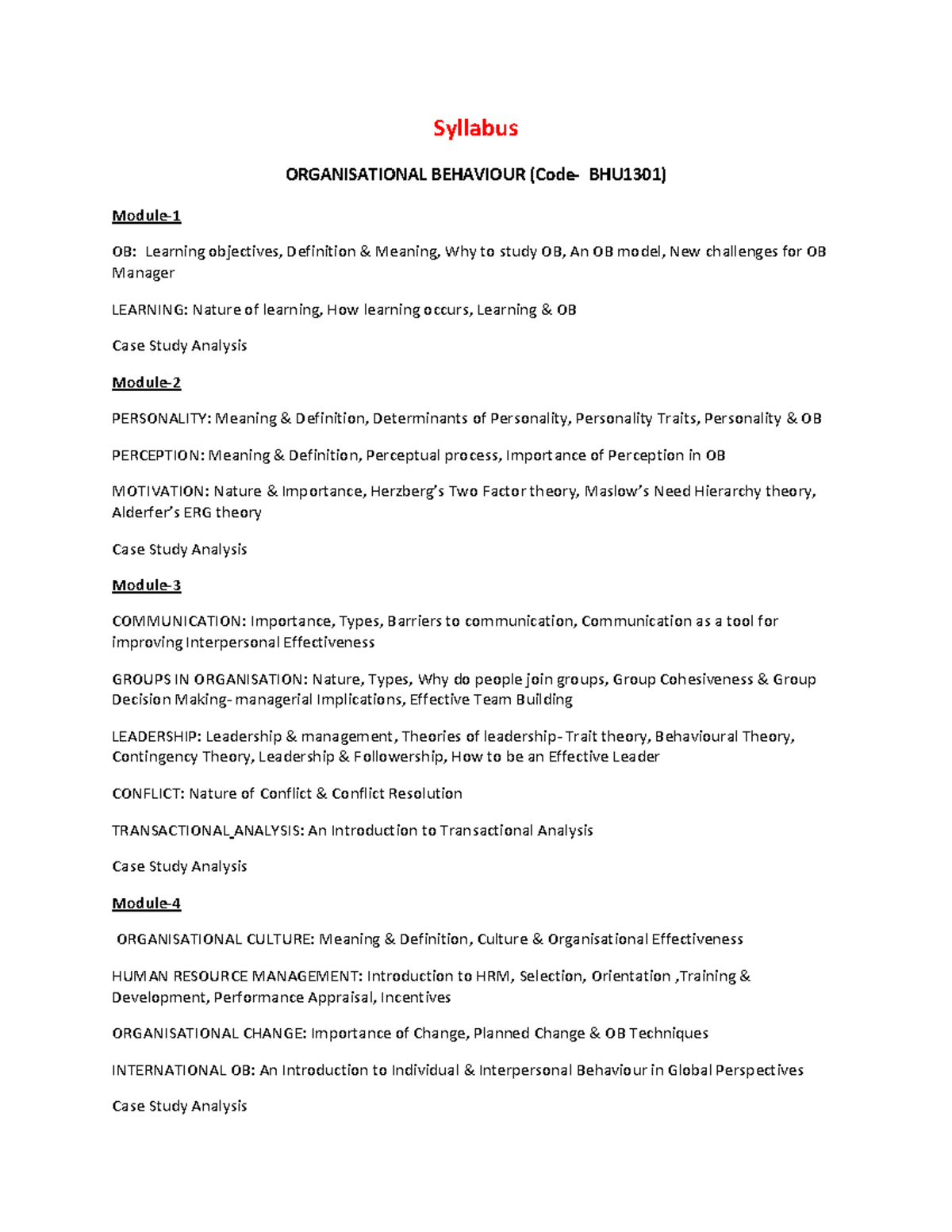 Syllabus

ORGANISATIONAL BEHAVIOUR (Code- BHU1301)

Module-1

OB: Learning objectives, Definition & Meaning, Why to study OB, An OB model, New challenges for OB Manager

LEARNING: Nature of learning, How learning occurs, Learning & OB

Case Study Analysis

Module-2

PERSONALITY: Meaning & Definition, Determinants of Personality, Personality Traits, Personality & OB

PERCEPTION: Meaning & Definition, Perceptual process, Importance of Perception in OB

MOTIVATION: Nature & Importance, Herzberg's Two Factor theory, Maslow's Need Hierarchy theory, Alderfer's ERG theory

Case Study Analysis

Module-3

COMMUNICATION: Importance, Types, Barriers to communication, Communication as a tool for improving Interpersonal Effectiveness

GROUPS IN ORGANISATION: Nature, Types, Why do people join groups, Group Cohesiveness & Group Decision Making- managerial Implications, Effective Team Building

LEADERSHIP: Leadership & management, Theories of leadership- Trait theory, Behavioural Theory, Contingency Theory, Leadership & Followership, How to be an Effective Leader

CONFLICT: Nature of Conflict & Conflict Resolution

TRANSACTIONAL_ANALYSIS: An Introduction to Transactional Analysis

Case Study Analysis

Module-4

ORGANISATIONAL CULTURE: Meaning & Definition, Culture & Organisational Effectiveness

HUMAN RESOURCE MANAGEMENT: Introduction to HRM, Selection, Orientation ,Training & Development, Performance Appraisal, Incentives

ORGANISATIONAL CHANGE: Importance of Change, Planned Change & OB Techniques

INTERNATIONAL OB: An Introduction to Individual & Interpersonal Behaviour in Global Perspectives

Case Study Analysis